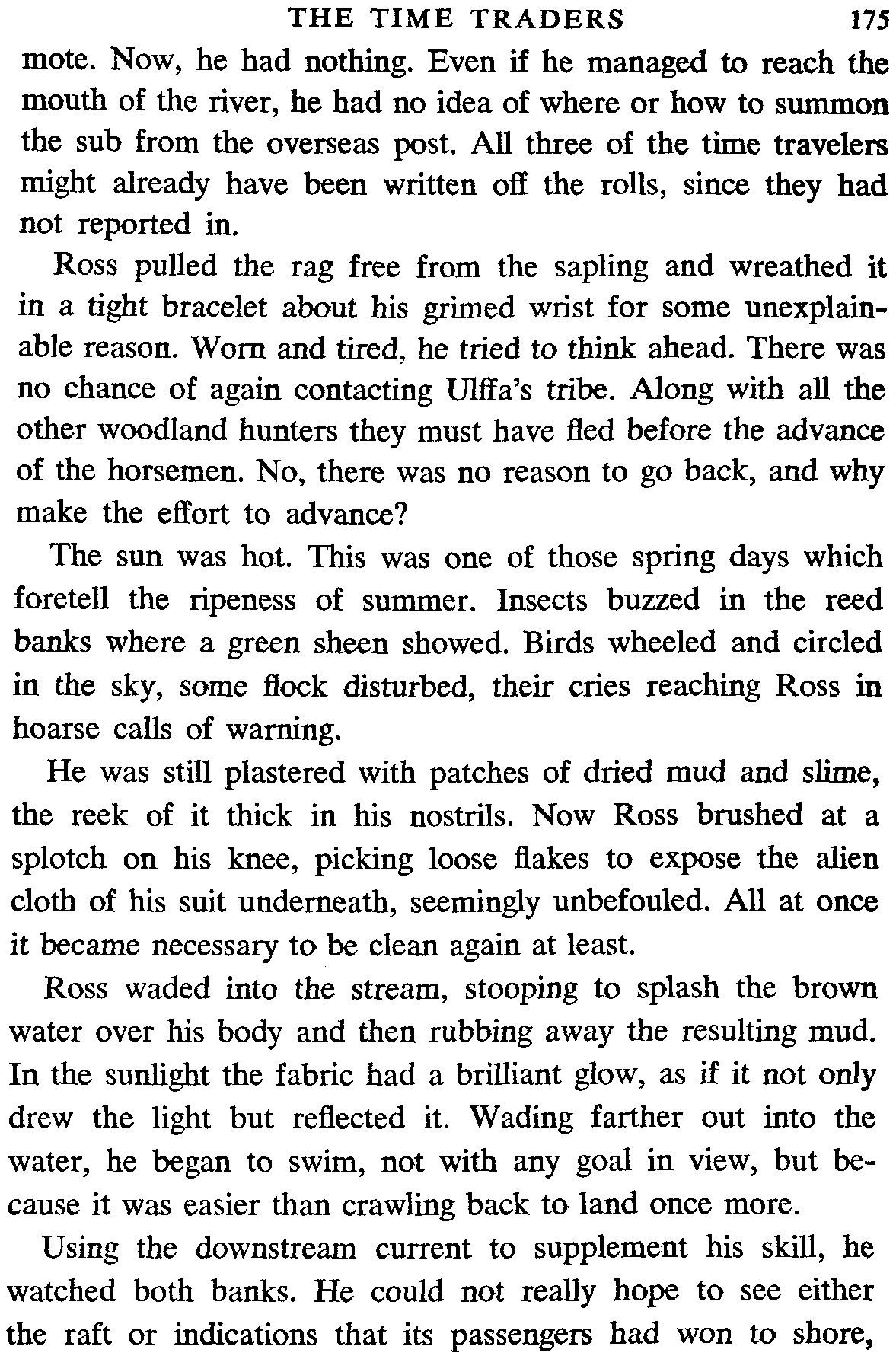 THE TIME TRADERS 175

mote. Now, he had nothing. Even if he managed to reach the mouth of the river, he had no idea of where or how to summon the sub from the overseas post. All three of the time travelers might already have been written off the rolls, since they had not reported in.

Ross pulled the rag free from the sapling and wreathed it in a tight bracelet about his grimed wrist for some unexplainable reason. Worn and tired, he tried to think ahead. There was no chance of again contacting Ulffa's tribe. Along with all the other woodland hunters they must have fled before the advance of the horsemen. No, there was no reason to go back, and why make the effort to advance?

The sun was hot. This was one of those spring days which foretell the ripeness of summer. Insects buzzed in the reed banks where a green sheen showed. Birds wheeled and circled in the sky, some flock disturbed, their cries reaching Ross in hoarse calls of warning.

He was still plastered with patches of dried mud and slime, the reek of it thick in his nostrils. Now Ross brushed at a splotch on his knee, picking loose flakes to expose the alien cloth of his suit underneath, seemingly unbefouled. All at once it became necessary to be clean again at least.

Ross waded into the stream, stooping to splash the brown water over his body and then rubbing away the resulting mud. In the sunlight the fabric had a brilliant glow, as if it not only drew the light but reflected it. Wading farther out into the water, he began to swim, not with any goal in view, but because it was easier than crawling back to land once more.

Using the downstream current to supplement his skill, he watched both banks. He could not really hope to see either the raft or indications that its passengers had won to shore,